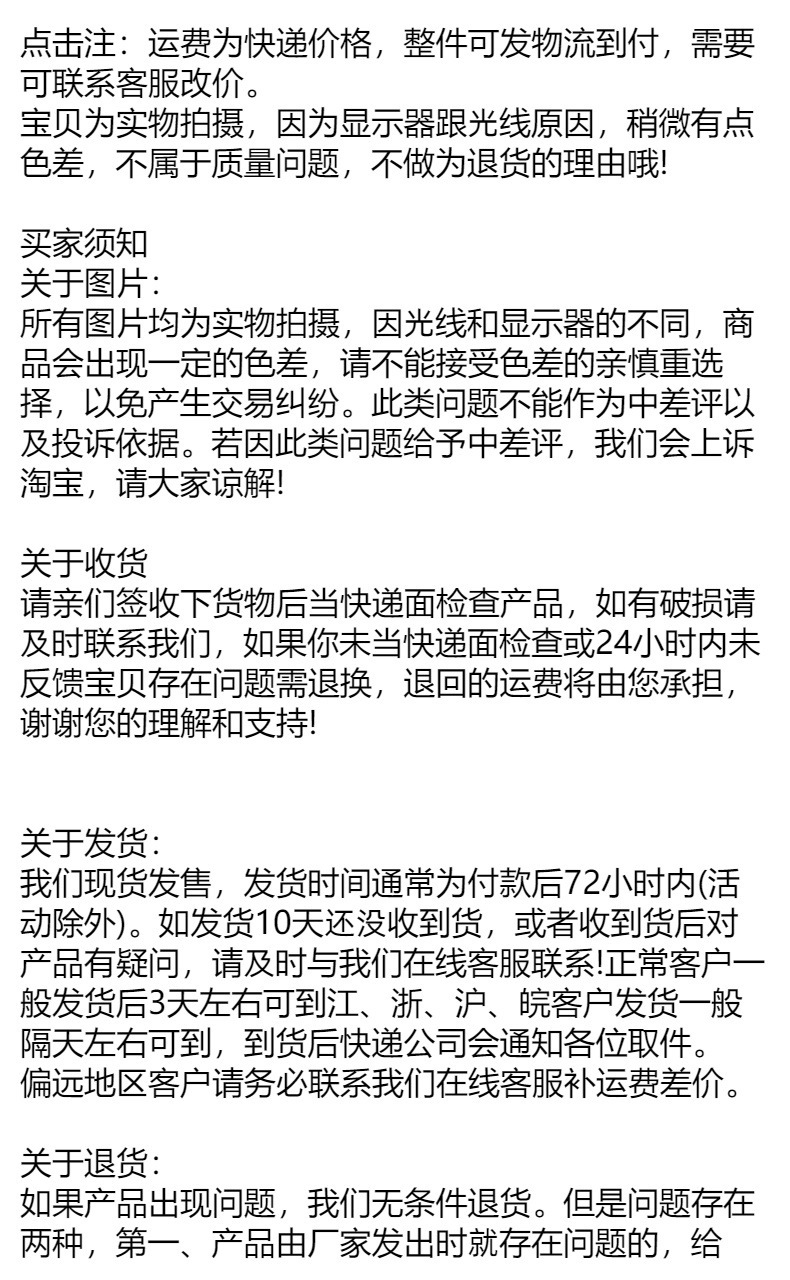 点击注：运费为快递价格，整件可发物流到付，需要可联系客服改价。
宝贝为实物拍摄，因为显示器跟光线原因，稍微有点色差，不属于质量问题，不做为退货的理由哦!

买家须知
关于图片：
所有图片均为实物拍摄，因光线和显示器的不同，商品会出现一定的色差，请不能接受色差的亲慎重选择，以免产生交易纠纷。此类问题不能作为中差评以及投诉依据。若因此类问题给予中差评，我们会上诉淘宝，请大家谅解!

关于收货
请亲们签收下货物后当快递面检查产品，如有破损请及时联系我们，如果你未当快递面检查或24小时内未反馈宝贝存在问题需退换，退回的运费将由您承担，谢谢您的理解和支持!

关于发货：
我们现货发售，发货时间通常为付款后72小时内(活动除外)。如发货10天还没收到货，或者收到货后对产品有疑问，请及时与我们在线客服联系!正常客户一般发货后3天左右可到江、浙、沪、皖客户发货一般隔天左右可到，到货后快递公司会通知各位取件。
偏远地区客户请务必联系我们在线客服补运费差价。

关于退货：
如果产品出现问题，我们无条件退货。但是问题存在两种，第一、产品由厂家发出时就存在问题的，给